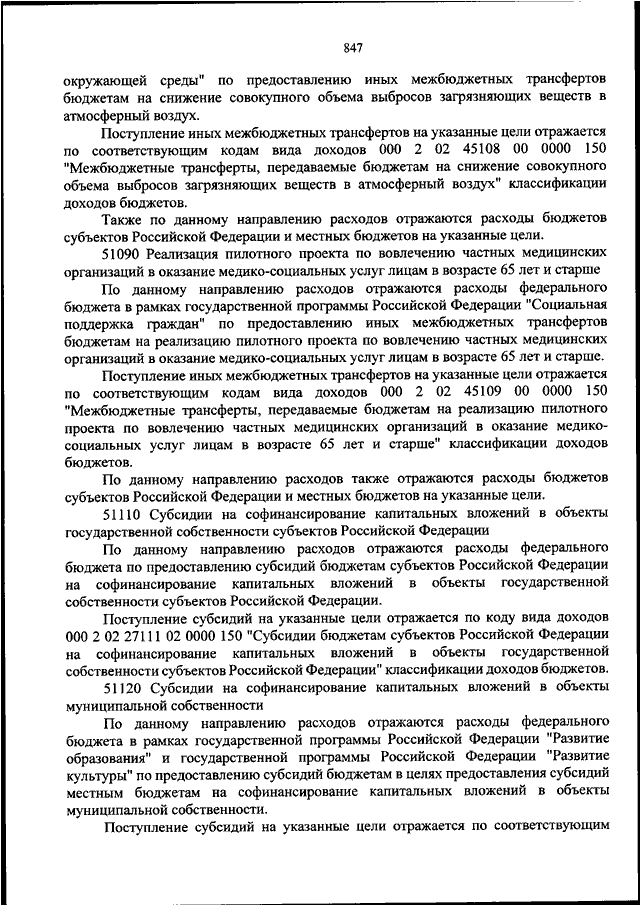 847

окружающей среды" по предоставлению иных межбюджетных трансфертов бюджетам на снижение совокупного объема выбросов загрязняющих веществ в атмосферный воздух.

Поступление иных межбюджетных трансфертов на указанные цели отражается по соответствующим кодам вида доходов 000 2 02 45108 00 0000 150 "Межбюджетные трансферты, передаваемые бюджетам на снижение совокупного объема выбросов загрязняющих веществ в атмосферный воздух" классификации доходов бюджетов.

Также по данному направлению расходов отражаются расходы бюджетов субъектов Российской Федерации и местных бюджетов на указанные цели.

51090 Реализация пилотного проекта по вовлечению частных медицинских организаций в оказание медико-социальных услуг лицам в возрасте 65 лет и старше

По данному направлению расходов отражаются расходы федерального бюджета в рамках государственной программы Российской Федерации "Социальная поддержка граждан" по предоставлению иных межбюджетных трансфертов бюджетам на реализацию пилотного проекта по вовлечению частных медицинских организаций в оказание медико-социальных услуг лицам в возрасте 65 лет и старше.

Поступление иных межбюджетных трансфертов на указанные цели отражается по соответствующим кодам вида доходов 000 2 02 45109 00 0000 150 "Межбюджетные трансферты, передаваемые бюджетам на реализацию пилотного проекта по вовлечению частных медицинских организаций в оказание медико-социальных услуг лицам в возрасте 65 лет и старше" классификации доходов бюджетов.

По данному направлению расходов также отражаются расходы бюджетов субъектов Российской Федерации и местных бюджетов на указанные цели.

51110 Субсидии на софинансирование капитальных вложений в объекты государственной собственности субъектов Российской Федерации

По данному направлению расходов отражаются расходы федерального бюджета по предоставлению субсидий бюджетам субъектов Российской Федерации на софинансирование капитальных вложений в объекты государственной собственности субъектов Российской Федерации.

Поступление субсидий на указанные цели отражается по коду вида доходов 000 2 02 27111 02 0000 150 "Субсидии бюджетам субъектов Российской Федерации на софинансирование капитальных вложений в объекты государственной собственности субъектов Российской Федерации" классификации доходов бюджетов.

51120 Субсидии на софинансирование капитальных вложений в объекты муниципальной собственности

По данному направлению расходов отражаются расходы федерального бюджета в рамках государственной программы Российской Федерации "Развитие образования" и государственной программы Российской Федерации "Развитие культуры" по предоставлению субсидий бюджетам в целях предоставления субсидий местным бюджетам на софинансирование капитальных вложений в объекты муниципальной собственности.

Поступление субсидий на указанные цели отражается по соответствующим